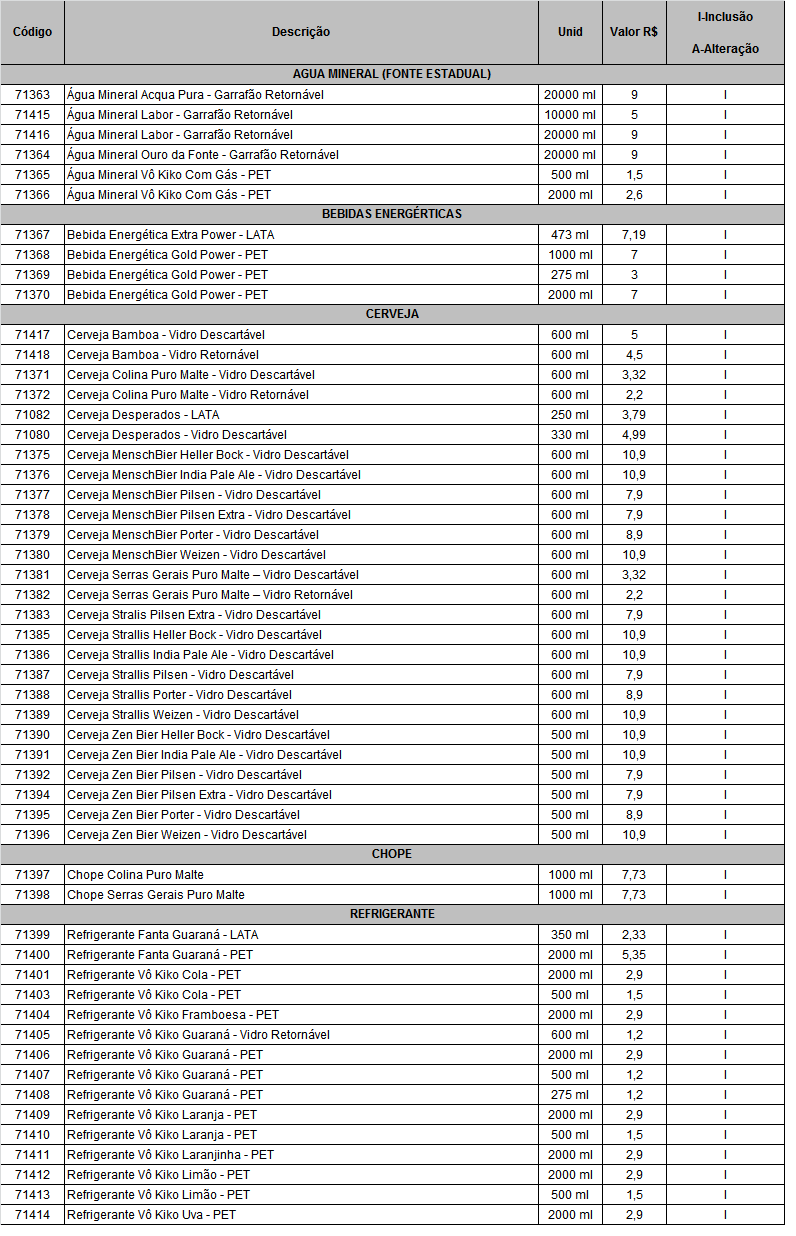 | Código | Descrição | Unid | Valor R$ | I-Inclusão A-Alteração |
|---|---|---|---|---|
| AGUA MINERAL (FONTE ESTADUAL) | | | | |
| 71363 | Água Mineral Acqua Pura - Garrafão Retornável | 20000 ml | 9 | I |
| 71415 | Água Mineral Labor - Garrafão Retornável | 10000 ml | 5 | I |
| 71416 | Água Mineral Labor - Garrafão Retornável | 20000 ml | 9 | I |
| 71364 | Água Mineral Ouro da Fonte - Garrafão Retornável | 20000 ml | 9 | I |
| 71365 | Água Mineral Vô Kiko Com Gás - PET | 500 ml | 1,5 | I |
| 71366 | Água Mineral Vô Kiko Com Gás - PET | 2000 ml | 2,6 | I |
| BEBIDAS ENERGÉRTICAS | | | | |
| 71367 | Bebida Energética Extra Power - LATA | 473 ml | 7,19 | I |
| 71368 | Bebida Energética Gold Power - PET | 1000 ml | 7 | I |
| 71369 | Bebida Energética Gold Power - PET | 275 ml | 3 | I |
| 71370 | Bebida Energética Gold Power - PET | 2000 ml | 7 | I |
| CERVEJA | | | | |
| 71417 | Cerveja Bamboa - Vidro Descartável | 600 ml | 5 | I |
| 71418 | Cerveja Bamboa - Vidro Retornável | 600 ml | 4,5 | I |
| 71371 | Cerveja Colina Puro Malte - Vidro Descartável | 600 ml | 3,32 | I |
| 71372 | Cerveja Colina Puro Malte - Vidro Retornável | 600 ml | 2,2 | I |
| 71082 | Cerveja Desperados - LATA | 250 ml | 3,79 | I |
| 71080 | Cerveja Desperados - Vidro Descartável | 330 ml | 4,99 | I |
| 71375 | Cerveja MenschBier Heller Bock - Vidro Descartável | 600 ml | 10,9 | I |
| 71376 | Cerveja MenschBier India Pale Ale - Vidro Descartável | 600 ml | 10,9 | I |
| 71377 | Cerveja MenschBier Pilsen - Vidro Descartável | 600 ml | 7,9 | I |
| 71378 | Cerveja MenschBier Pilsen Extra - Vidro Descartável | 600 ml | 7,9 | I |
| 71379 | Cerveja MenschBier Porter - Vidro Descartável | 600 ml | 8,9 | I |
| 71380 | Cerveja MenschBier Weizen - Vidro Descartável | 600 ml | 10,9 | I |
| 71381 | Cerveja Serras Gerais Puro Malte – Vidro Descartável | 600 ml | 3,32 | I |
| 71382 | Cerveja Serras Gerais Puro Malte – Vidro Retornável | 600 ml | 2,2 | I |
| 71383 | Cerveja Stralis Pilsen Extra - Vidro Descartável | 600 ml | 7,9 | I |
| 71385 | Cerveja Strallis Heller Bock - Vidro Descartável | 600 ml | 10,9 | I |
| 71386 | Cerveja Strallis India Pale Ale - Vidro Descartável | 600 ml | 10,9 | I |
| 71387 | Cerveja Strallis Pilsen - Vidro Descartável | 600 ml | 7,9 | I |
| 71388 | Cerveja Strallis Porter - Vidro Descartável | 600 ml | 8,9 | I |
| 71389 | Cerveja Strallis Weizen - Vidro Descartável | 600 ml | 10,9 | I |
| 71390 | Cerveja Zen Bier Heller Bock - Vidro Descartável | 500 ml | 10,9 | I |
| 71391 | Cerveja Zen Bier India Pale Ale - Vidro Descartável | 500 ml | 10,9 | I |
| 71392 | Cerveja Zen Bier Pilsen - Vidro Descartável | 500 ml | 7,9 | I |
| 71394 | Cerveja Zen Bier Pilsen Extra - Vidro Descartável | 500 ml | 7,9 | I |
| 71395 | Cerveja Zen Bier Porter - Vidro Descartável | 500 ml | 8,9 | I |
| 71396 | Cerveja Zen Bier Weizen - Vidro Descartável | 500 ml | 10,9 | I |
| CHOPE | | | | |
| 71397 | Chope Colina Puro Malte | 1000 ml | 7,73 | I |
| 71398 | Chope Serras Gerais Puro Malte | 1000 ml | 7,73 | I |
| REFRIGERANTE | | | | |
| 71399 | Refrigerante Fanta Guaraná - LATA | 350 ml | 2,33 | I |
| 71400 | Refrigerante Fanta Guaraná - PET | 2000 ml | 5,35 | I |
| 71401 | Refrigerante Vô Kiko Cola - PET | 2000 ml | 2,9 | I |
| 71403 | Refrigerante Vô Kiko Cola - PET | 500 ml | 1,5 | I |
| 71404 | Refrigerante Vô Kiko Framboesa - PET | 2000 ml | 2,9 | I |
| 71405 | Refrigerante Vô Kiko Guaraná - Vidro Retornável | 600 ml | 1,2 | I |
| 71406 | Refrigerante Vô Kiko Guaraná - PET | 2000 ml | 2,9 | I |
| 71407 | Refrigerante Vô Kiko Guaraná - PET | 500 ml | 1,2 | I |
| 71408 | Refrigerante Vô Kiko Guaraná - PET | 275 ml | 1,2 | I |
| 71409 | Refrigerante Vô Kiko Laranja - PET | 2000 ml | 2,9 | I |
| 71410 | Refrigerante Vô Kiko Laranja - PET | 500 ml | 1,5 | I |
| 71411 | Refrigerante Vô Kiko Laranjinha - PET | 2000 ml | 2,9 | I |
| 71412 | Refrigerante Vô Kiko Limão - PET | 2000 ml | 2,9 | I |
| 71413 | Refrigerante Vô Kiko Limão - PET | 500 ml | 1,5 | I |
| 71414 | Refrigerante Vô Kiko Uva - PET | 2000 ml | 2,9 | I |